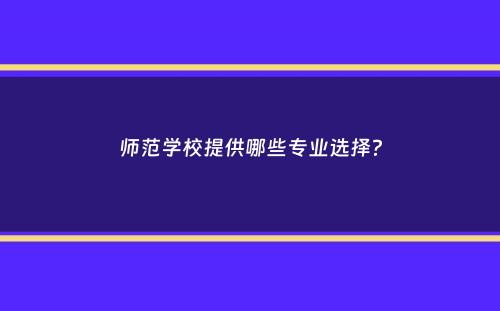 师范学校提供哪些专业选择?